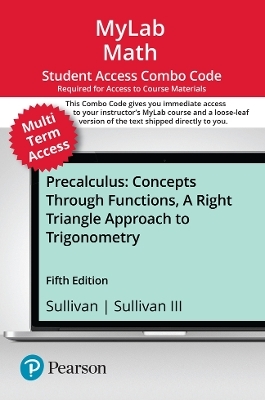 MyLab Math

Student Access Combo Code

Required for Access to Course Materials

This Combo Code gives you immediate access to your instructor's MyLab course and a loose-leaf version of the text shipped directly to you.

Multi Term Access

Precalculus: Concepts Through Functions, A Right Triangle Approach to Trigonometry

Fifth Edition

Sullivan | Sullivan III

Pearson